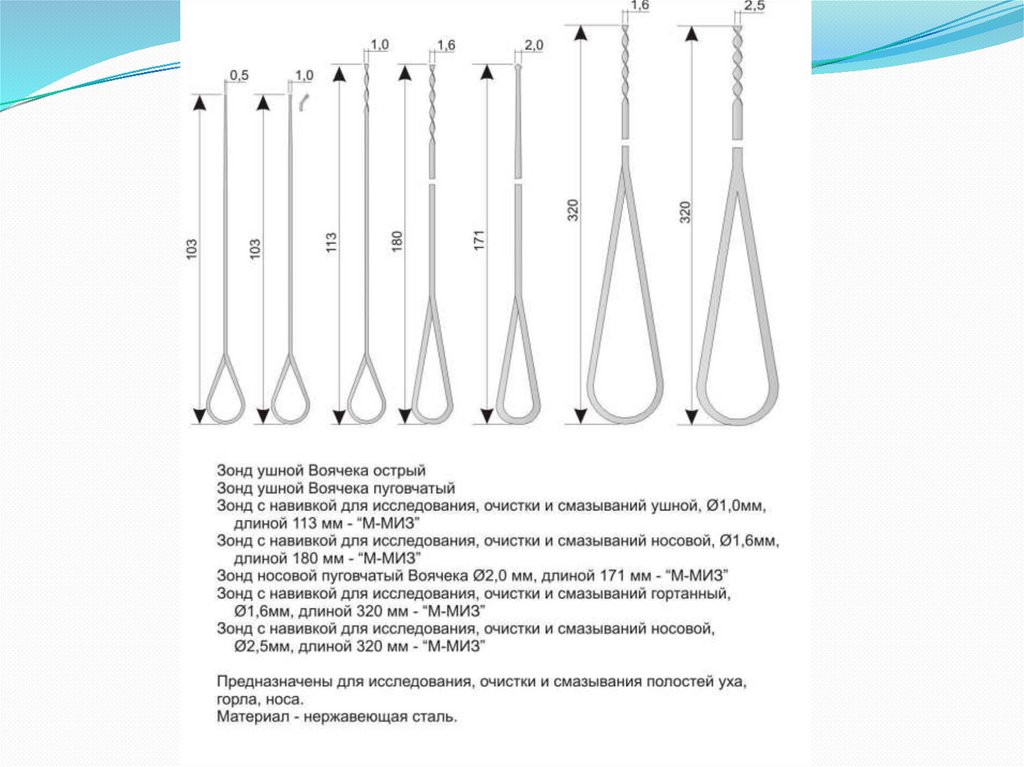 0,5
1,0
1,0
1,6
2,0
1,6
2,5
103
103
113
180
171
320
320

Зонд ушной Воячека острый
Зонд ушной Воячека пуговчатый
Зонд с навивкой для исследования, очистки и смазываний ушной, Ø1,0мм, длиной 113 мм - "М-МИЗ"
Зонд с навивкой для исследования, очистки и смазываний носовой, Ø1,6мм, длиной 180 мм - "М-МИЗ"
Зонд носовой пуговчатый Воячека Ø2,0 мм, длиной 171 мм - "М-МИЗ"
Зонд с навивкой для исследования, очистки и смазываний гортанный, Ø1,6мм, длиной 320 мм - "М-МИЗ"
Зонд с навивкой для исследования, очистки и смазываний носовой, Ø2,5мм, длиной 320 мм - "М-МИЗ"

Предназначены для исследования, очистки и смазывания полостей уха, горла, носа.
Материал - нержавеющая сталь.